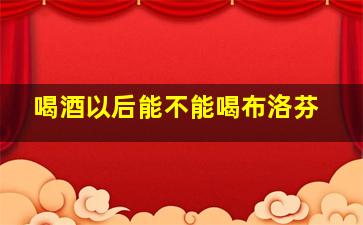 喝酒以后能不能喝布洛芬